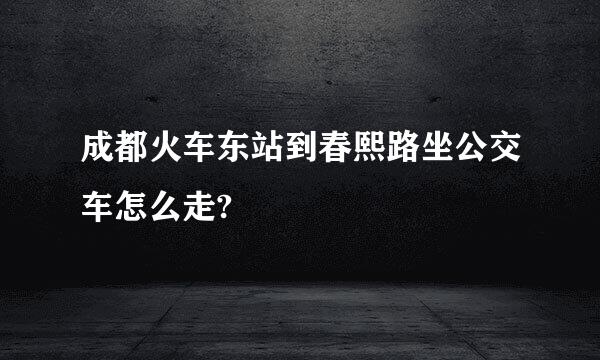 成都火车东站到春熙路坐公交车怎么走?